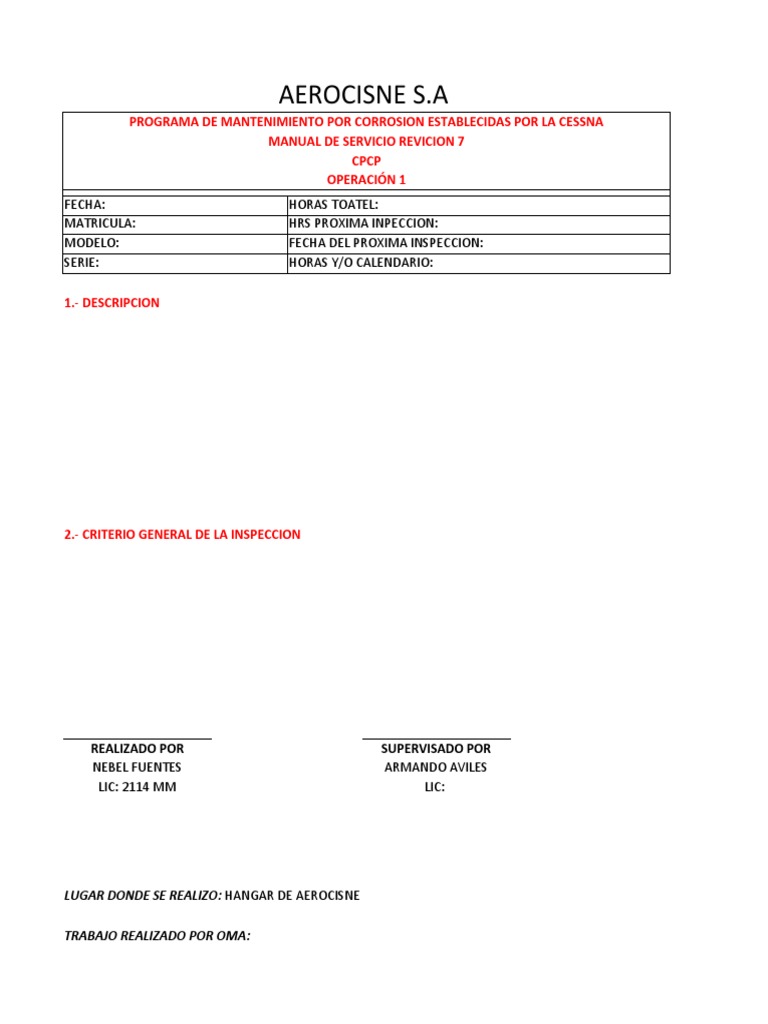 AEROCISNE S.A

PROGRAMA DE MANTENIMIENTO POR CORROSION ESTABLECIDAS POR LA CESSNA
MANUAL DE SERVICIO REVICION 7
CPCP
OPERACIÓN 1

| FECHA: | HORAS TOATEL: |
|---|---|
| MATRICULA: | HRS PROXIMA INPECCION: |
| MODELO: | FECHA DEL PROXIMA INSPECCION: |
| SERIE: | HORAS Y/O CALENDARIO: |

1.- DESCRIPCION

2.- CRITERIO GENERAL DE LA INSPECCION

REALIZADO POR
NEBEL FUENTES
LIC: 2114 MM

SUPERVISADO POR
ARMANDO AVILES
LIC:

LUGAR DONDE SE REALIZO: HANGAR DE AEROCISNE

TRABAJO REALIZADO POR OMA: